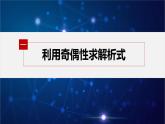 一

利用奇偶性求解析式